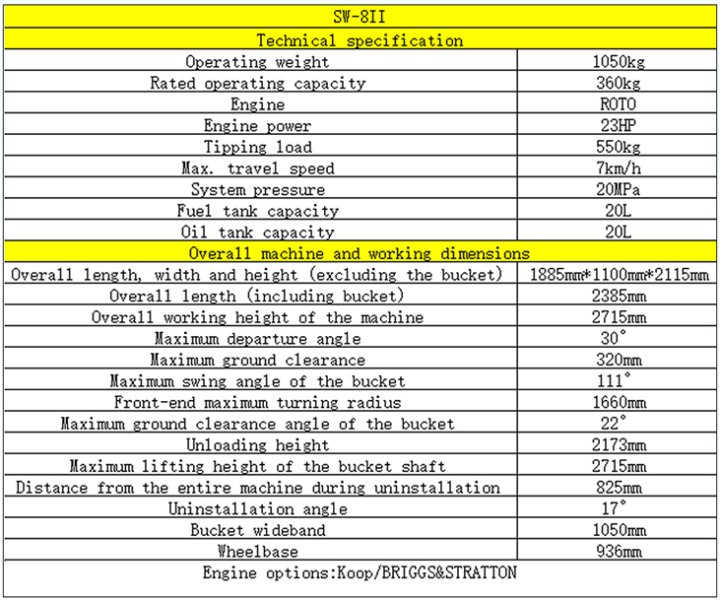 | SW-8II | |
|---|---|
| Technical specification | |
| Operating weight | 1050kg |
| Rated operating capacity | 360kg |
| Engine | ROTO |
| Engine power | 23HP |
| Tipping load | 550kg |
| Max. travel speed | 7km/h |
| System pressure | 20MPa |
| Fuel tank capacity | 20L |
| Oil tank capacity | 20L |
| Overall machine and working dimensions | |
| Overall length, width and height (excluding the bucket) | 1885mm*1100mm*2115mm |
| Overall length (including bucket) | 2385mm |
| Overall working height of the machine | 2715mm |
| Maximum departure angle | 30° |
| Maximum ground clearance | 320mm |
| Maximum swing angle of the bucket | 111° |
| Front-end maximum turning radius | 1660mm |
| Maximum ground clearance angle of the bucket | 22° |
| Unloading height | 2173mm |
| Maximum lifting height of the bucket shaft | 2715mm |
| Distance from the entire machine during uninstallation | 825mm |
| Uninstallation angle | 17° |
| Bucket wideband | 1050mm |
| Wheelbase | 936mm |
| Engine options:Koop/BRIGGS&STRATTON | |